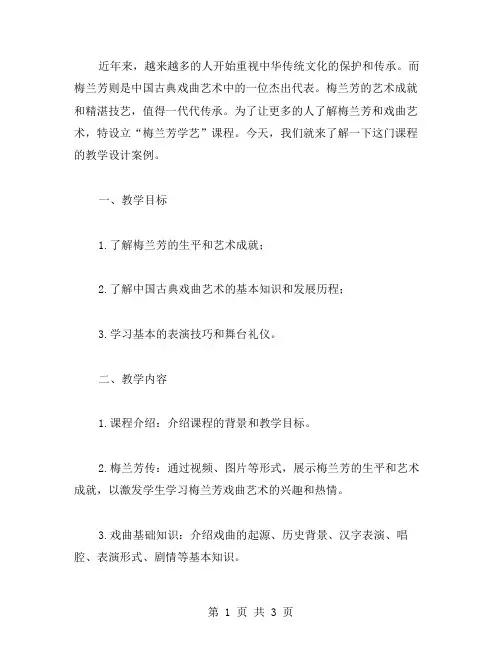 近年来，越来越多的人开始重视中华传统文化的保护和传承。而梅兰芳则是中国古典戏曲艺术中的一位杰出代表。梅兰芳的艺术成就和精湛技艺，值得一代代传承。为了让更多的人了解梅兰芳和戏曲艺术，特设立“梅兰芳学艺”课程。今天，我们就来了解一下这门课程的教学设计案例。

一、教学目标

1.了解梅兰芳的生平和艺术成就；

2.了解中国古典戏曲艺术的基本知识和发展历程；

3.学习基本的表演技巧和舞台礼仪。

二、教学内容

1.课程介绍：介绍课程的背景和教学目标。

2.梅兰芳传：通过视频、图片等形式，展示梅兰芳的生平和艺术成就，以激发学生学习梅兰芳戏曲艺术的兴趣和热情。

3.戏曲基础知识：介绍戏曲的起源、历史背景、汉字表演、唱腔、表演形式、剧情等基本知识。

第 1 页 共 3 页